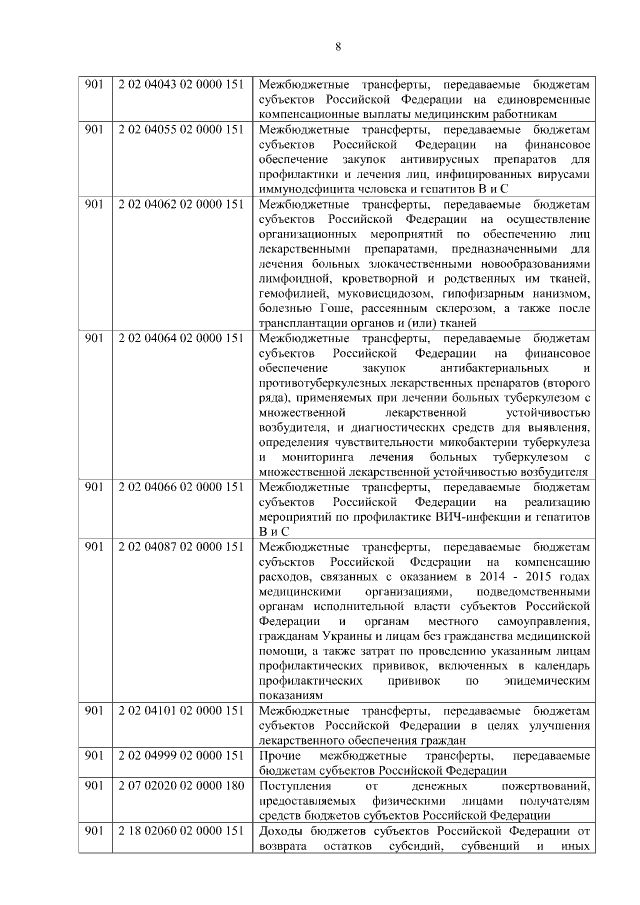 8

| | | |
|---|---|---|
| 901 | 2 02 04043 02 0000 151 | Межбюджетные трансферты, передаваемые бюджетам субъектов Российской Федерации на единовременные компенсационные выплаты медицинским работникам |
| 901 | 2 02 04055 02 0000 151 | Межбюджетные трансферты, передаваемые бюджетам субъектов Российской Федерации на финансовое обеспечение закупок антивирусных препаратов для профилактики и лечения лиц, инфицированных вирусами иммунодефицита человека и гепатитов В и С |
| 901 | 2 02 04062 02 0000 151 | Межбюджетные трансферты, передаваемые бюджетам субъектов Российской Федерации на осуществление организационных мероприятий по обеспечению лиц лекарственными препаратами, предназначенными для лечения больных злокачественными новообразованиями лимфоидной, кроветворной и родственных им тканей, гемофилией, муковисцидозом, гипофизарным нанизмом, болезнью Гоше, рассеянным склерозом, а также после трансплантации органов и (или) тканей |
| 901 | 2 02 04064 02 0000 151 | Межбюджетные трансферты, передаваемые бюджетам субъектов Российской Федерации на финансовое обеспечение закупок антибактериальных и противотуберкулезных лекарственных препаратов (второго ряда), применяемых при лечении больных туберкулезом с множественной лекарственной устойчивостью возбудителя, и диагностических средств для выявления, определения чувствительности микобактерии туберкулеза и мониторинга лечения больных туберкулезом с множественной лекарственной устойчивостью возбудителя |
| 901 | 2 02 04066 02 0000 151 | Межбюджетные трансферты, передаваемые бюджетам субъектов Российской Федерации на реализацию мероприятий по профилактике ВИЧ-инфекции и гепатитов В и С |
| 901 | 2 02 04087 02 0000 151 | Межбюджетные трансферты, передаваемые бюджетам субъектов Российской Федерации на компенсацию расходов, связанных с оказанием в 2014 - 2015 годах медицинскими организациями, подведомственными органам исполнительной власти субъектов Российской Федерации и органам местного самоуправления, гражданам Украины и лицам без гражданства медицинской помощи, а также затрат по проведению указанным лицам профилактических прививок, включенных в календарь профилактических прививок по эпидемическим показаниям |
| 901 | 2 02 04101 02 0000 151 | Межбюджетные трансферты, передаваемые бюджетам субъектов Российской Федерации в целях улучшения лекарственного обеспечения граждан |
| 901 | 2 02 04999 02 0000 151 | Прочие межбюджетные трансферты, передаваемые бюджетам субъектов Российской Федерации |
| 901 | 2 07 02020 02 0000 180 | Поступления от денежных пожертвований, предоставляемых физическими лицами получателям средств бюджетов субъектов Российской Федерации |
| 901 | 2 18 02060 02 0000 151 | Доходы бюджетов субъектов Российской Федерации от возврата остатков субсидий, субвенций и иных |